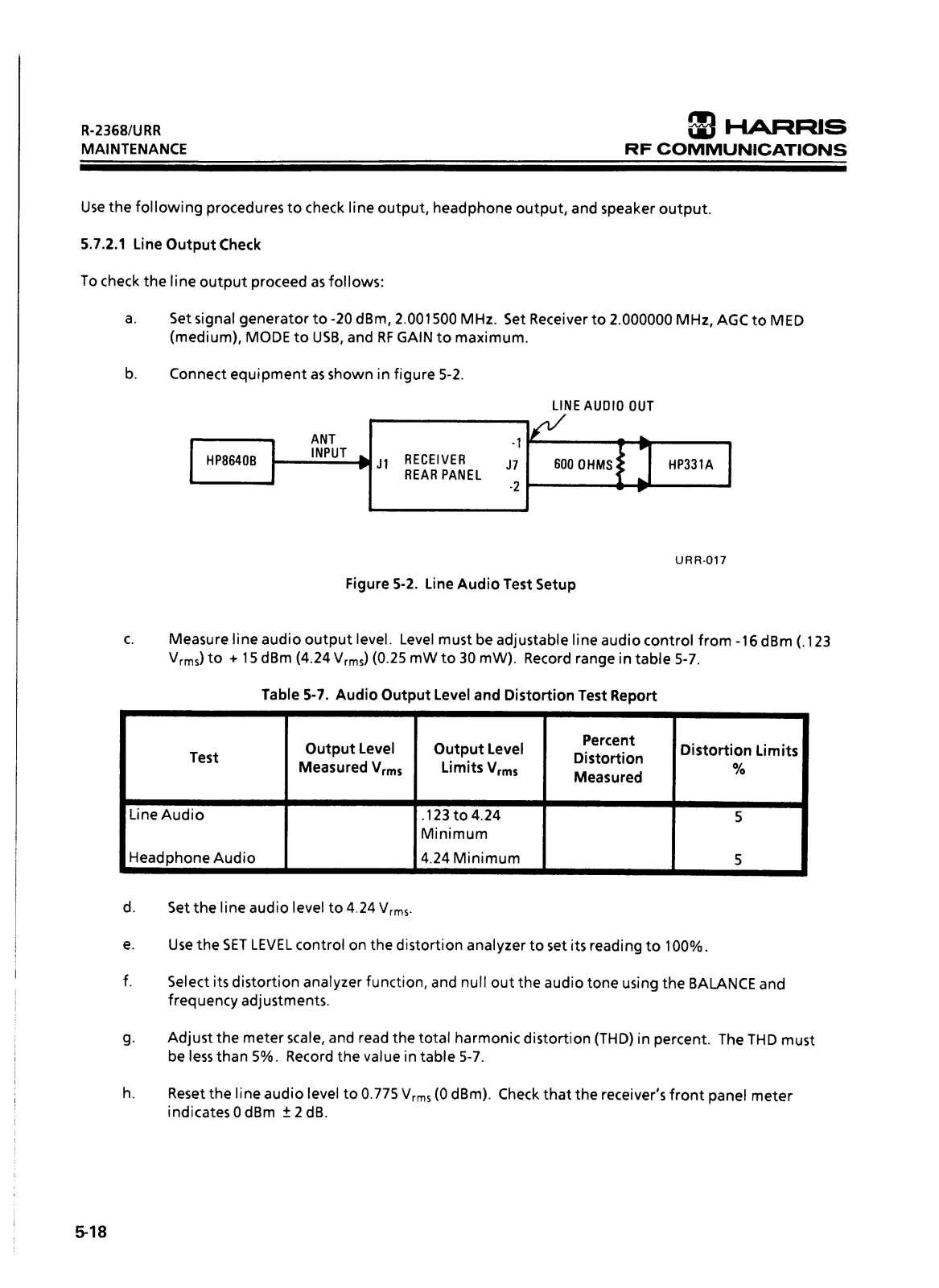 R-2368/URR
MAINTENANCE

HARRIS
RF COMMUNICATIONS

Use the following procedures to check line output, headphone output, and speaker output.

5.7.2.1 Line Output Check

To check the line output proceed as follows:

a. Set signal generator to -20 dBm, 2.001500 MHz. Set Receiver to 2.000000 MHz, AGC to MED (medium), MODE to USB, and RF GAIN to maximum.

b. Connect equipment as shown in figure 5-2.

LINE AUDIO OUT
HP8640B
ANT INPUT
J1 RECEIVER REAR PANEL
-1
J7
-2
600 OHMS
HP331A

URR-017

Figure 5-2. Line Audio Test Setup

c. Measure line audio output level. Level must be adjustable line audio control from -16 dBm (.123 $V_{rms}$) to + 15 dBm (4.24 $V_{rms}$) (0.25 mW to 30 mW). Record range in table 5-7.

Table 5-7. Audio Output Level and Distortion Test Report

| Test | Output Level Measured $V_{rms}$ | Output Level Limits $V_{rms}$ | Percent Distortion Measured | Distortion Limits % |
|---|---|---|---|---|
| Line Audio | | .123 to 4.24 Minimum | | 5 |
| Headphone Audio | | 4.24 Minimum | | 5 |

d. Set the line audio level to 4.24 $V_{rms}$.

e. Use the SET LEVEL control on the distortion analyzer to set its reading to 100%.

f. Select its distortion analyzer function, and null out the audio tone using the BALANCE and frequency adjustments.

g. Adjust the meter scale, and read the total harmonic distortion (THD) in percent. The THD must be less than 5%. Record the value in table 5-7.

h. Reset the line audio level to 0.775 $V_{rms}$ (0 dBm). Check that the receiver's front panel meter indicates 0 dBm ± 2 dB.

5-18